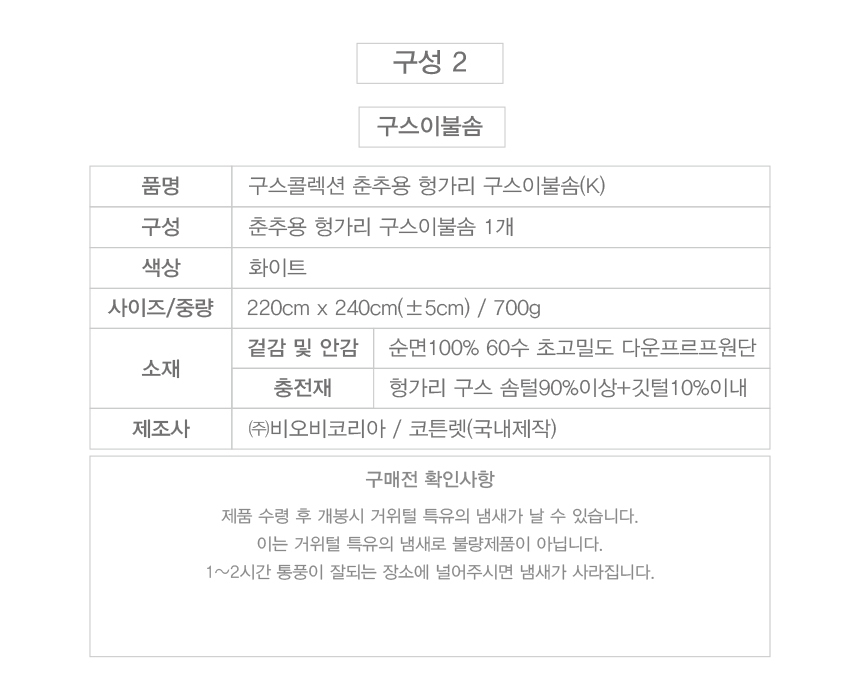 구성 2

구스이불솜

| 품명 | 구스콜렉션 춘추용 헝가리 구스이불솜(K) | |
|---|---|---|
| 구성 | 춘추용 헝가리 구스이불솜 1개 | |
| 색상 | 화이트 | |
| 사이즈/중량 | 220cm x 240cm(±5cm) / 700g | |
| 소재 | 겉감 및 안감 | 순면100% 60수 초고밀도 다운프르프원단 |
| | 충전재 | 헝가리 구스 솜털90%이상+깃털10%이내 |
| 제조사 | ㈜비오비코리아 / 코튼렛(국내제작) | |

구매전 확인사항

제품 수령 후 개봉시 거위털 특유의 냄새가 날 수 있습니다.
이는 거위털 특유의 냄새로 불량제품이 아닙니다.
1~2시간 통풍이 잘되는 장소에 널어주시면 냄새가 사라집니다.